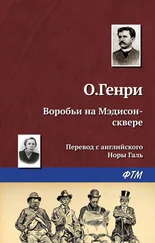 О.Генри

Воробьи на Мэдисон-сквере

Перевод с английского Норы Галь

ФТМ